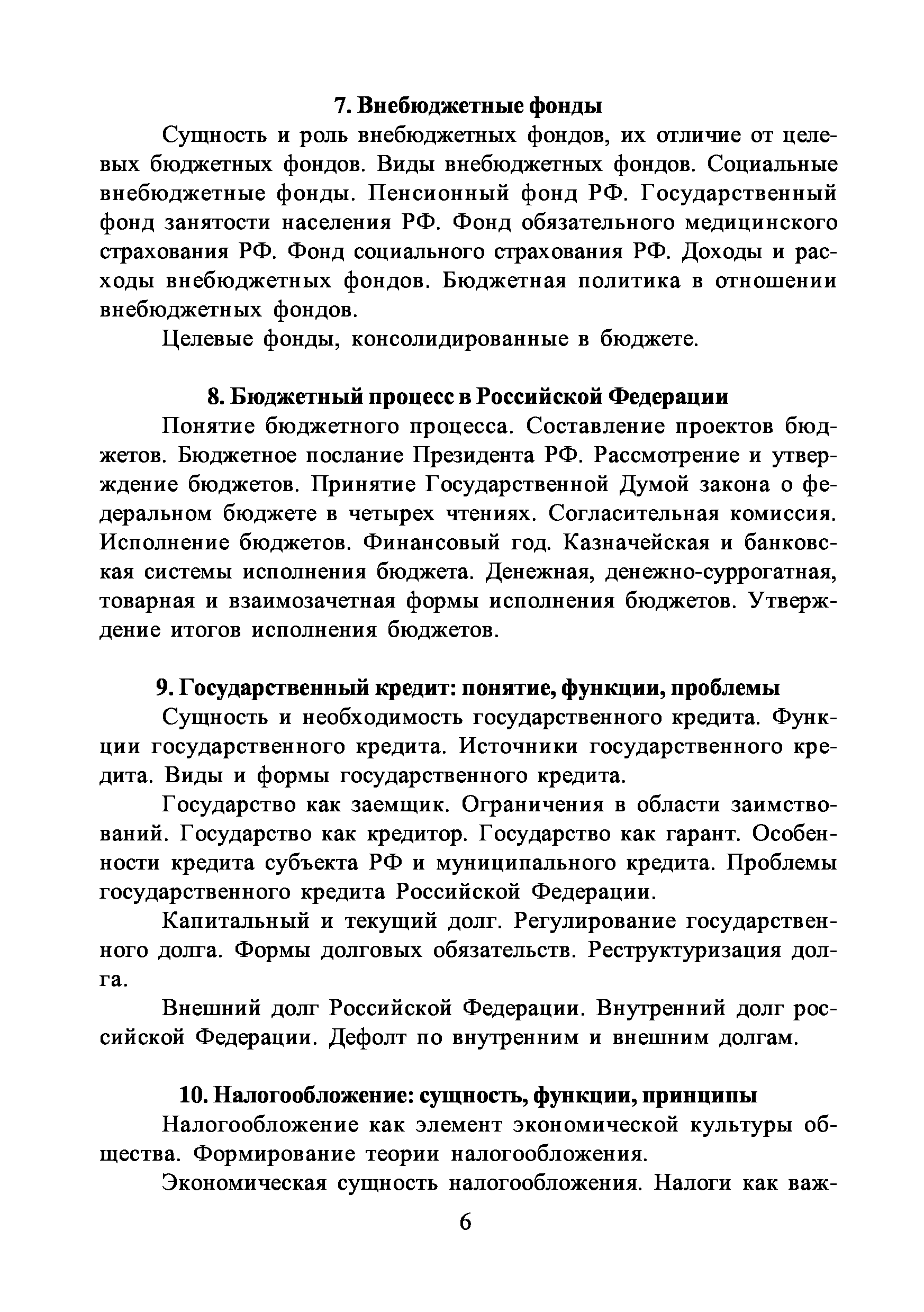 7. Внебюджетные фонды

Сущность и роль внебюджетных фондов, их отличие от целевых бюджетных фондов. Виды внебюджетных фондов. Социальные внебюджетные фонды. Пенсионный фонд РФ. Государственный фонд занятости населения РФ. Фонд обязательного медицинского страхования РФ. Фонд социального страхования РФ. Доходы и расходы внебюджетных фондов. Бюджетная политика в отношении внебюджетных фондов.

Целевые фонды, консолидированные в бюджете.

8. Бюджетный процесс в Российской Федерации

Понятие бюджетного процесса. Составление проектов бюджетов. Бюджетное послание Президента РФ. Рассмотрение и утверждение бюджетов. Принятие Государственной Думой закона о федеральном бюджете в четырех чтениях. Согласительная комиссия. Исполнение бюджетов. Финансовый год. Казначейская и банковская системы исполнения бюджета. Денежная, денежно-суррогатная, товарная и взаимозачетная формы исполнения бюджетов. Утверждение итогов исполнения бюджетов.

9. Государственный кредит: понятие, функции, проблемы

Сущность и необходимость государственного кредита. Функции государственного кредита. Источники государственного кредита. Виды и формы государственного кредита.

Государство как заемщик. Ограничения в области заимствований. Государство как кредитор. Государство как гарант. Особенности кредита субъекта РФ и муниципального кредита. Проблемы государственного кредита Российской Федерации.

Капитальный и текущий долг. Регулирование государственного долга. Формы долговых обязательств. Реструктуризация долга.

Внешний долг Российской Федерации. Внутренний долг российской Федерации. Дефолт по внутренним и внешним долгам.

10. Налогообложение: сущность, функции, принципы

Налогообложение как элемент экономической культуры общества. Формирование теории налогообложения.

Экономическая сущность налогообложения. Налоги как важ-

6